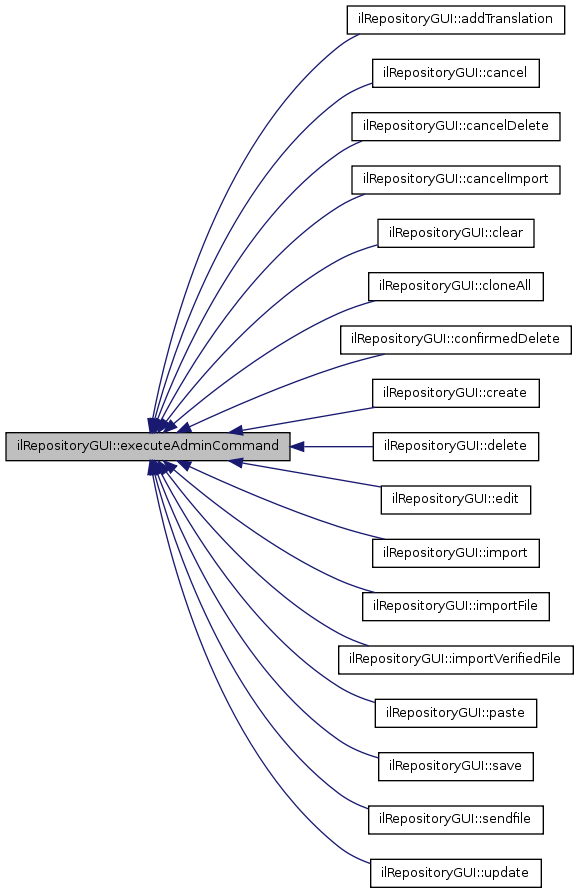 ilRepositoryGUI::executeAdminCommand

ilRepositoryGUI::addTranslation
ilRepositoryGUI::cancel
ilRepositoryGUI::cancelDelete
ilRepositoryGUI::cancelImport
ilRepositoryGUI::clear
ilRepositoryGUI::cloneAll
ilRepositoryGUI::confirmedDelete
ilRepositoryGUI::create
ilRepositoryGUI::delete
ilRepositoryGUI::edit
ilRepositoryGUI::import
ilRepositoryGUI::importFile
ilRepositoryGUI::importVerifiedFile
ilRepositoryGUI::paste
ilRepositoryGUI::save
ilRepositoryGUI::sendfile
ilRepositoryGUI::update